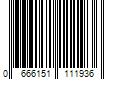 0 666151 111936